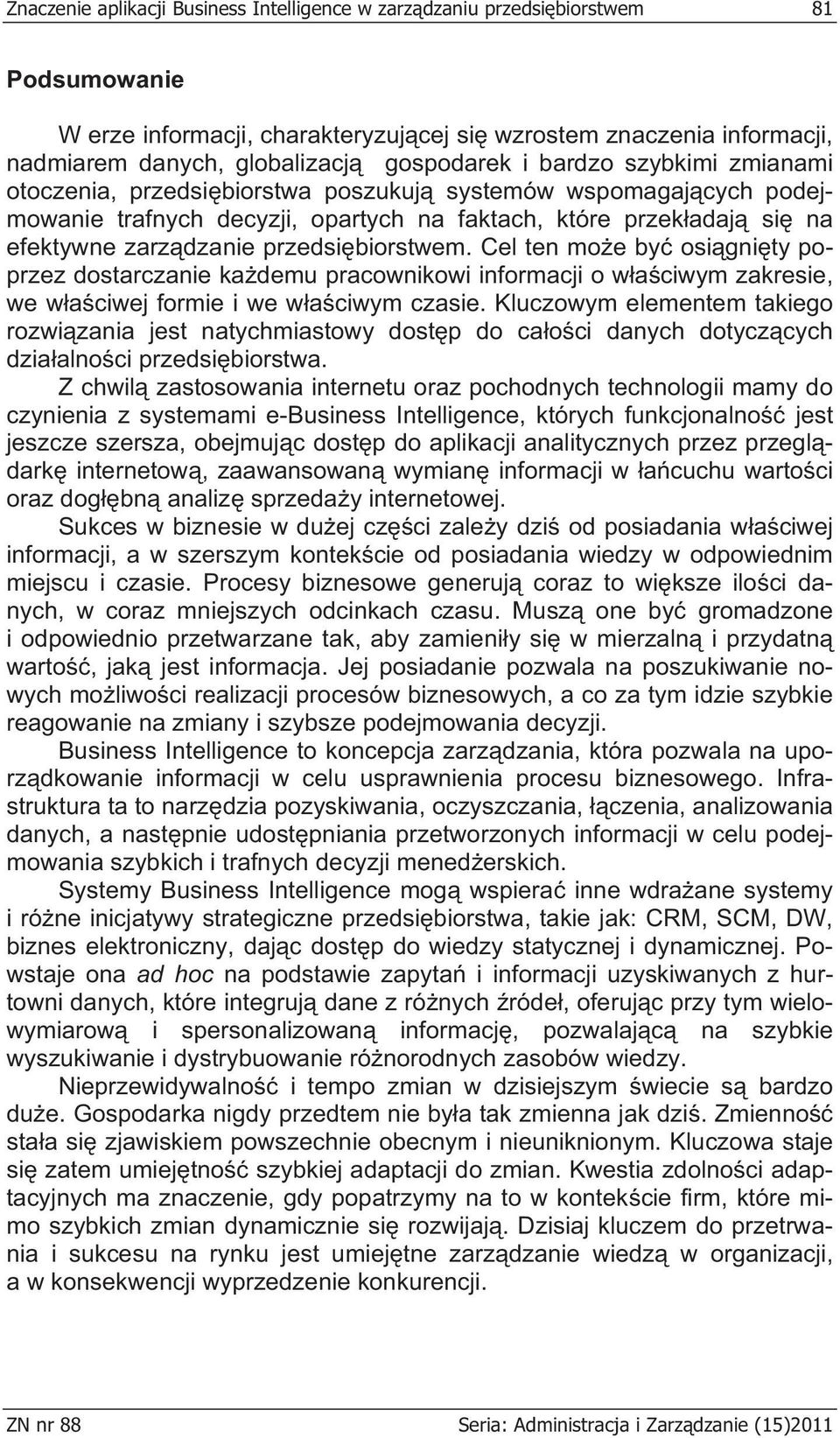 Znaczenie aplikacji Business Intelligence w zarządzaniu przedsiębiorstwem 81

Podsumowanie

W erze informacji, charakteryzującej się wzrostem znaczenia informacji, nadmiarem danych, globalizacją gospodarek i bardzo szybkimi zmianami otoczenia, przedsiębiorstwa poszukują systemów wspomagających podejmowanie trafnych decyzji, opartych na faktach, które przekładają się na efektywne zarządzanie przedsiębiorstwem. Cel ten może być osiągnięty poprzez dostarczanie każdemu pracownikowi informacji o właściwym zakresie, we właściwej formie i we właściwym czasie. Kluczowym elementem takiego rozwiązania jest natychmiastowy dostęp do całości danych dotyczących działalności przedsiębiorstwa.

Z chwilą zastosowania internetu oraz pochodnych technologii mamy do czynienia z systemami e-Business Intelligence, których funkcjonalność jest jeszcze szersza, obejmując dostęp do aplikacji analitycznych przez przeglądarkę internetową, zaawansowaną wymianę informacji w łańcuchu wartości oraz dogłębną analizę sprzedaży internetowej.

Sukces w biznesie w dużej części zależy dziś od posiadania właściwej informacji, a w szerszym kontekście od posiadania wiedzy w odpowiednim miejscu i czasie. Procesy biznesowe generują coraz to większe ilości danych, w coraz mniejszych odcinkach czasu. Muszą one być gromadzone i odpowiednio przetwarzane tak, aby zamieniły się w mierzalną i przydatną wartość, jaką jest informacja. Jej posiadanie pozwala na poszukiwanie nowych możliwości realizacji procesów biznesowych, a co za tym idzie szybkie reagowanie na zmiany i szybsze podejmowania decyzji.

Business Intelligence to koncepcja zarządzania, która pozwala na uporządkowanie informacji w celu usprawnienia procesu biznesowego. Infrastruktura ta to narzędzia pozyskiwania, oczyszczania, łączenia, analizowania danych, a następnie udostępniania przetworzonych informacji w celu podejmowania szybkich i trafnych decyzji menedżerskich.

Systemy Business Intelligence mogą wspierać inne wdrażane systemy i różne inicjatywy strategiczne przedsiębiorstwa, takie jak: CRM, SCM, DW, biznes elektroniczny, dając dostęp do wiedzy statycznej i dynamicznej. Powstaje ona ad hoc na podstawie zapytań i informacji uzyskiwanych z hurtowni danych, które integrują dane z różnych źródeł, oferując przy tym wielowymiarową i spersonalizowaną informację, pozwalającą na szybkie wyszukiwanie i dystrybuowanie różnorodnych zasobów wiedzy.

Nieprzewidywalność i tempo zmian w dzisiejszym świecie są bardzo duże. Gospodarka nigdy przedtem nie była tak zmienna jak dziś. Zmienność stała się zjawiskiem powszechnie obecnym i nieuniknionym. Kluczowa staje się zatem umiejętność szybkiej adaptacji do zmian. Kwestia zdolności adaptacyjnych ma znaczenie, gdy popatrzymy na to w kontekście firm, które mimo szybkich zmian dynamicznie się rozwijają. Dzisiaj kluczem do przetrwania i sukcesu na rynku jest umiejętne zarządzanie wiedzą w organizacji, a w konsekwencji wyprzedzenie konkurencji.

ZN nr 88 Seria: Administracja i Zarządzanie (15)2011